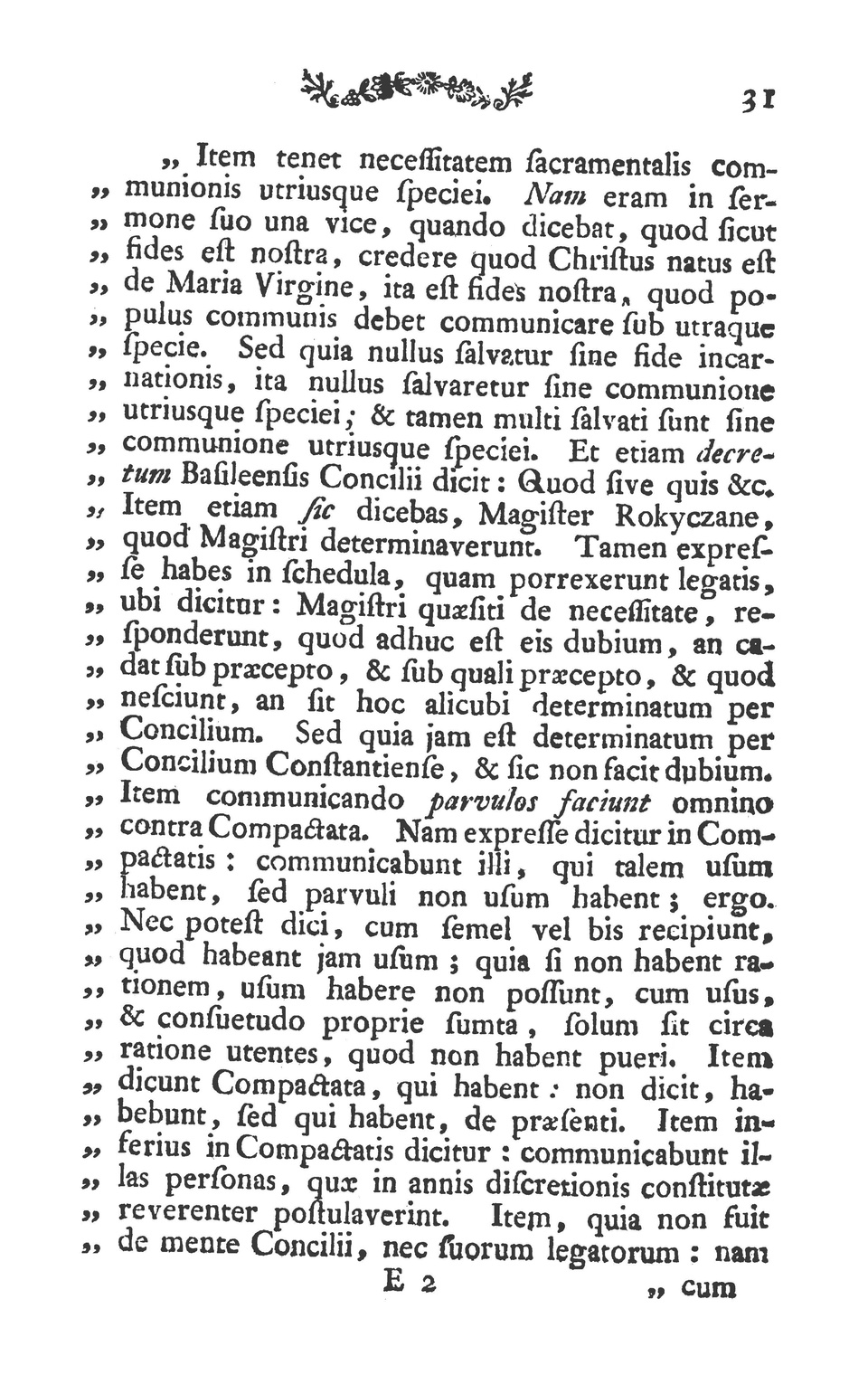 31

„ Item tenet neceſſitatem ſacramentalis communionis utriusque ſpeciei. Nam eram in ſermone ſuo una vice, quando dicebat, quod ſicut fides eſt noſtra, credere quod Chriſtus natus eſt de Maria Virgine, ita eſt fides noſtra, quod populus communis debet communicare ſub utraque ſpecie. Sed quia nullus ſalvatur ſine fide incarnationis, ita nullus ſalvaretur ſine communione utriusque ſpeciei; & tamen multi ſalvati ſunt ſine communione utriusque ſpeciei. Et etiam decretum Baſileenſis Concilii dicit: Quod ſive quis &c. Item etiam ſic dicebas, Magiſter Rokyczane, quod Magiſtri determinaverunt. Tamen expreſſe habes in ſchedula, quam porrexerunt legatis, ubi dicitur: Magiſtri quæſiti de neceſſitate, reſponderunt, quod adhuc eſt eis dubium, an cadat ſub præcepto, & ſub quali præcepto, & quod neſciunt, an ſit hoc alicubi determinatum per Concilium. Sed quia jam eſt determinatum per Concilium Conſtantienſe, & ſic non facit dubium. Item communicando parvulos faciunt omnino contra Compactata. Nam expreſſe dicitur in Compactatis: communicabunt illi, qui talem uſum habent, ſed parvuli non uſum habent; ergo. Nec poteſt dici, cum ſemel vel bis recipiunt, quod habeant jam uſum; quia ſi non habent rationem, uſum habere non poſſunt, cum uſus, & conſuetudo proprie ſumta, ſolum ſit circa ratione utentes, quod non habent pueri. Item dicunt Compactata, qui habent: non dicit, habebunt, ſed qui habent, de præſenti. Item inferius in Compactatis dicitur: communicabunt illas perſonas, quæ in annis diſcretionis conſtitutæ reverenter poſtulaverint. Item, quia non fuit de mente Concilii, nec ſuorum legatorum: nam

E 2 „ cum